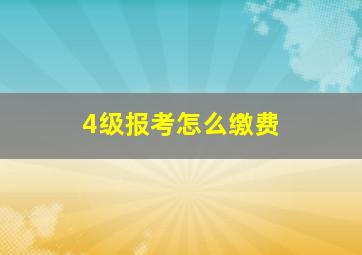 4级报考怎么缴费